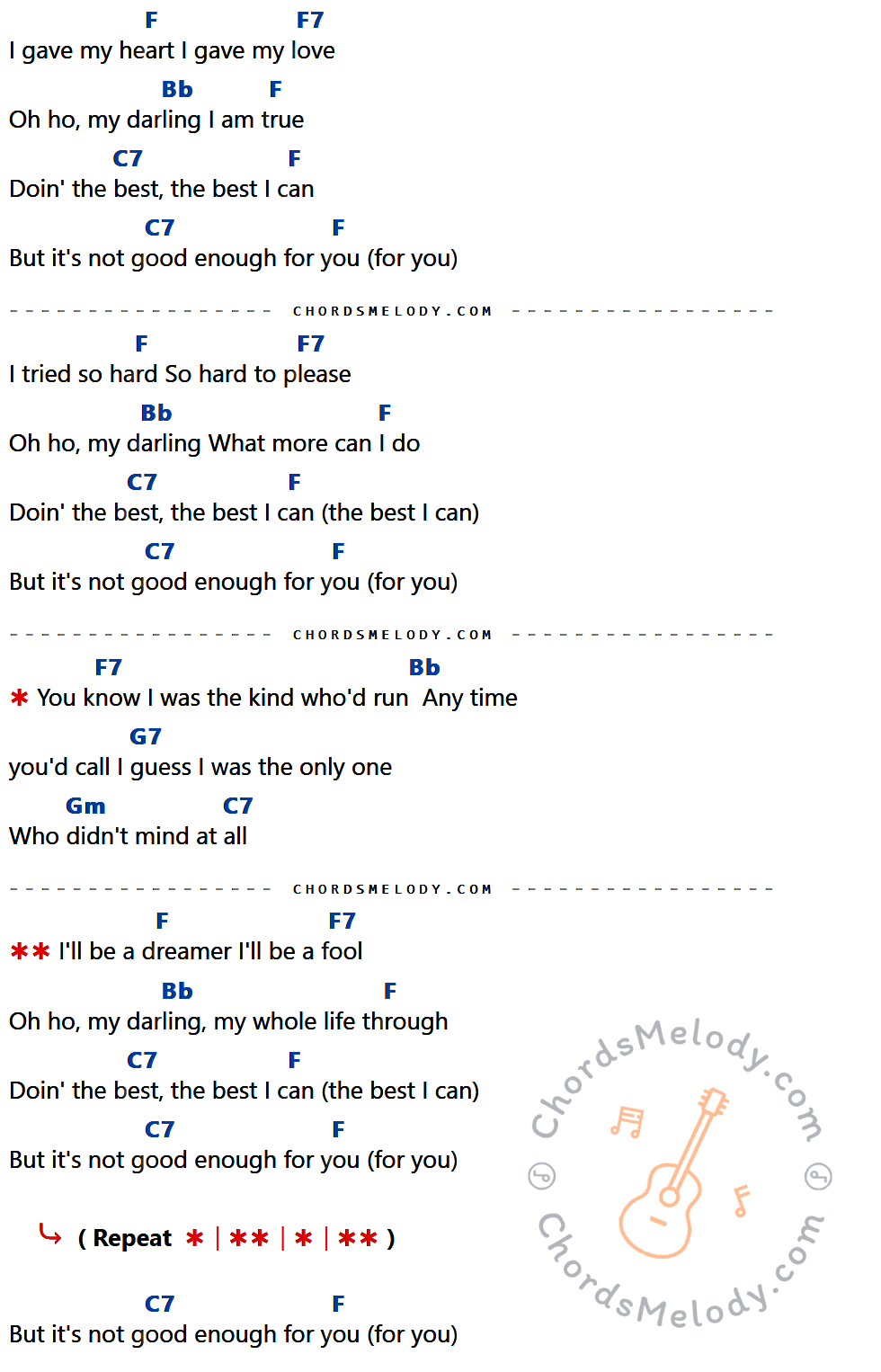 F F7
I gave my heart I gave my love

Bb F
Oh ho, my darling I am true

C7 F
Doin' the best, the best I can

C7 F
But it's not good enough for you (for you)

CHORDSMELODY.COM

F F7
I tried so hard So hard to please

Bb F
Oh ho, my darling What more can I do

C7 F
Doin' the best, the best I can (the best I can)

C7 F
But it's not good enough for you (for you)

CHORDSMELODY.COM

F7 Bb
✱ You know I was the kind who'd run Any time

G7
you'd call I guess I was the only one

Gm C7
Who didn't mind at all

CHORDSMELODY.COM

F F7
✱✱ I'll be a dreamer I'll be a fool

Bb F
Oh ho, my darling, my whole life through

C7 F
Doin' the best, the best I can (the best I can)

C7 F
But it's not good enough for you (for you)

( Repeat ✱ | ✱✱ | ✱ | ✱✱ )

C7 F
But it's not good enough for you (for you)

ChordsMelody.com
ChordsMelody.com